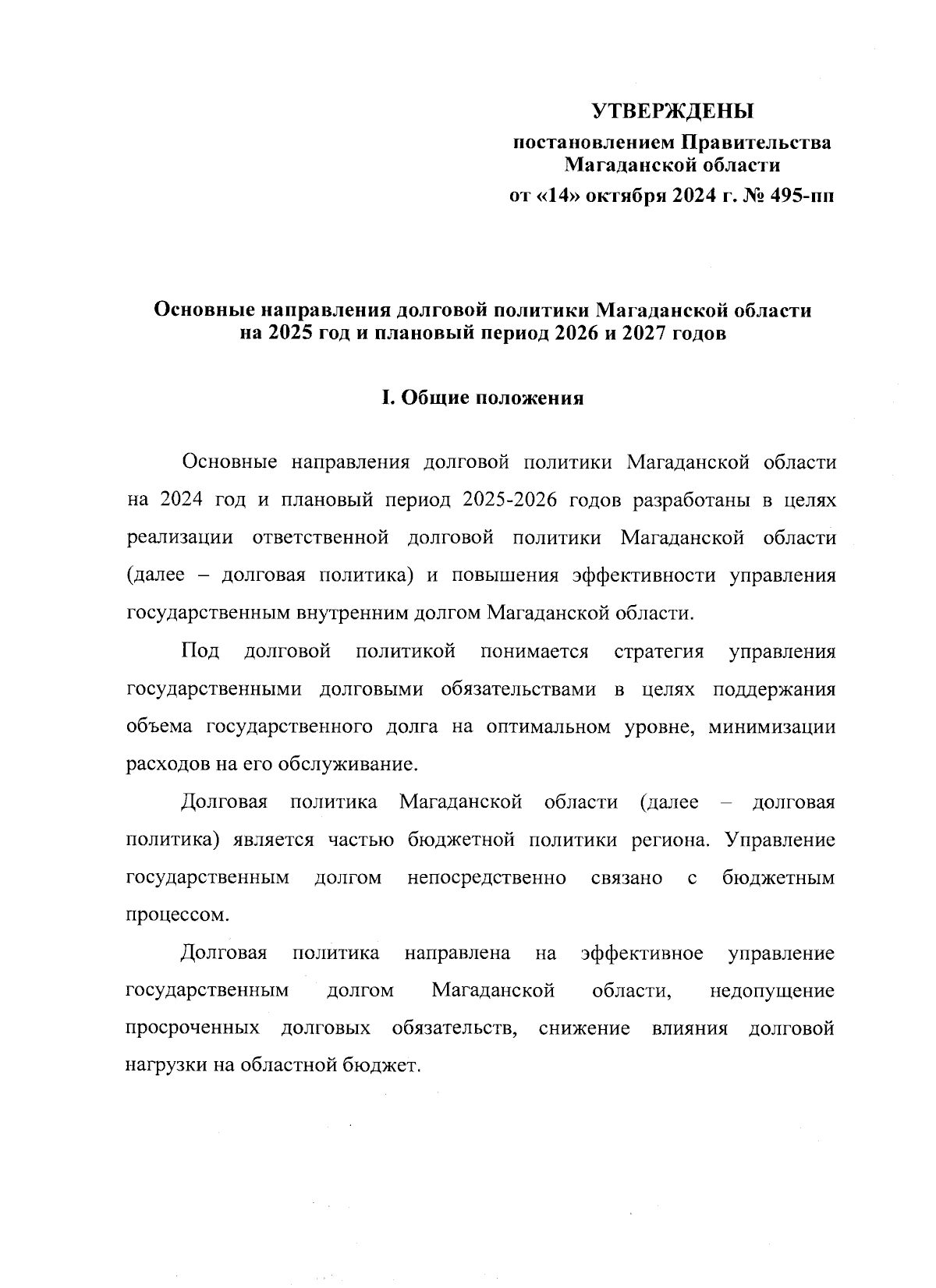 УТВЕРЖДЕНЫ

постановлением Правительства Магаданской области

от «14» октября 2024 г. № 495-пп

Основные направления долговой политики Магаданской области на 2025 год и плановый период 2026 и 2027 годов

I. Общие положения

Основные направления долговой политики Магаданской области на 2024 год и плановый период 2025-2026 годов разработаны в целях реализации ответственной долговой политики Магаданской области (далее – долговая политика) и повышения эффективности управления государственным внутренним долгом Магаданской области.

Под долговой политикой понимается стратегия управления государственными долговыми обязательствами в целях поддержания объема государственного долга на оптимальном уровне, минимизации расходов на его обслуживание.

Долговая политика Магаданской области (далее – долговая политика) является частью бюджетной политики региона. Управление государственным долгом непосредственно связано с бюджетным процессом.

Долговая политика направлена на эффективное управление государственным долгом Магаданской области, недопущение просроченных долговых обязательств, снижение влияния долговой нагрузки на областной бюджет.